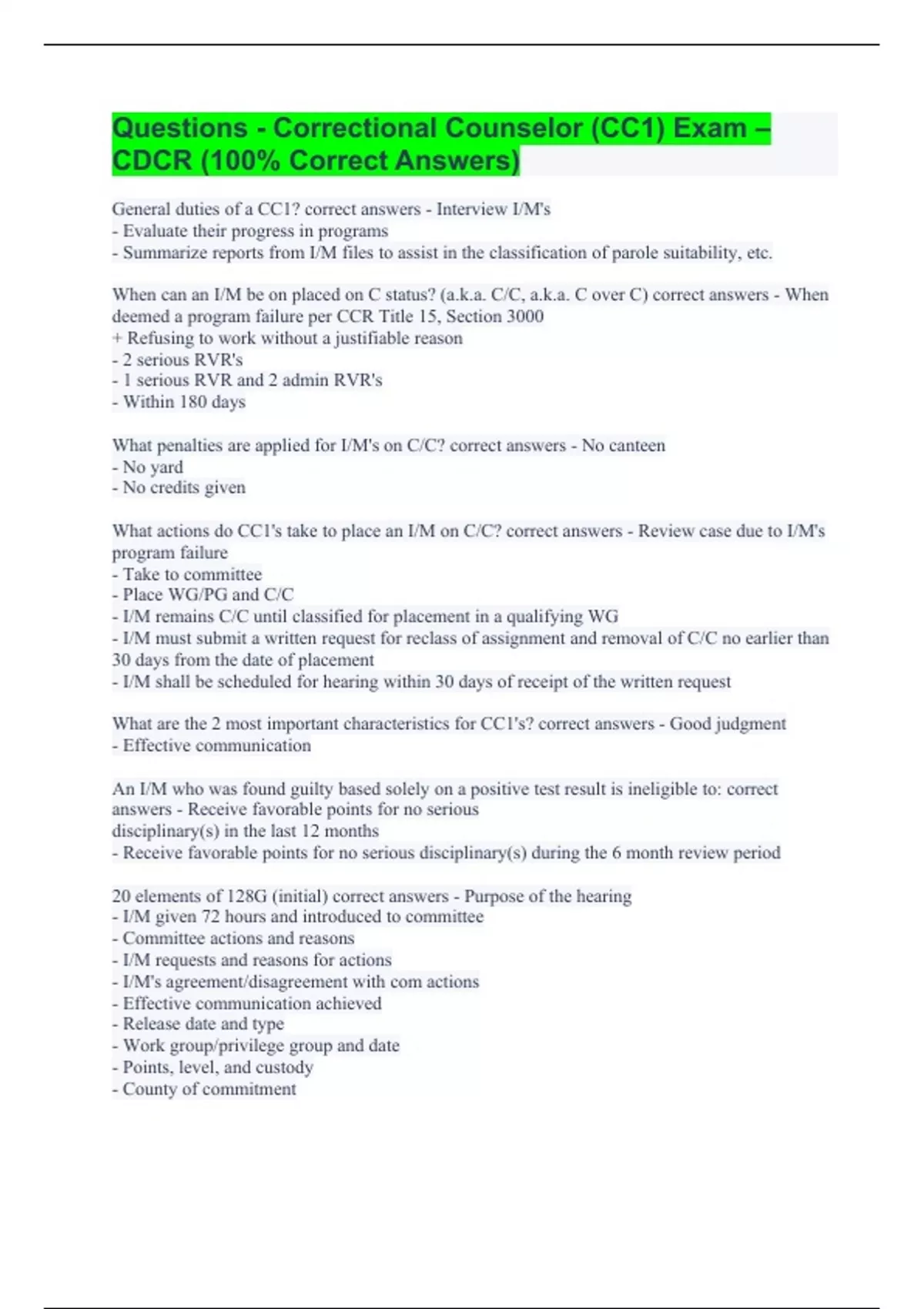 Questions - Correctional Counselor (CC1) Exam – CDCR (100% Correct Answers)

General duties of a CC1? correct answers - Interview I/M's
- Evaluate their progress in programs
- Summarize reports from I/M files to assist in the classification of parole suitability, etc.

When can an I/M be on placed on C status? (a.k.a. C/C, a.k.a. C over C) correct answers - When deemed a program failure per CCR Title 15, Section 3000
+ Refusing to work without a justifiable reason
- 2 serious RVR's
- 1 serious RVR and 2 admin RVR's
- Within 180 days

What penalties are applied for I/M's on C/C? correct answers - No canteen
- No yard
- No credits given

What actions do CC1's take to place an I/M on C/C? correct answers - Review case due to I/M's program failure
- Take to committee
- Place WG/PG and C/C
- I/M remains C/C until classified for placement in a qualifying WG
- I/M must submit a written request for reclass of assignment and removal of C/C no earlier than 30 days from the date of placement
- I/M shall be scheduled for hearing within 30 days of receipt of the written request

What are the 2 most important characteristics for CC1's? correct answers - Good judgment
- Effective communication

An I/M who was found guilty based solely on a positive test result is ineligible to: correct answers - Receive favorable points for no serious disciplinary(s) in the last 12 months
- Receive favorable points for no serious disciplinary(s) during the 6 month review period

20 elements of 128G (initial) correct answers - Purpose of the hearing
- I/M given 72 hours and introduced to committee
- Committee actions and reasons
- I/M requests and reasons for actions
- I/M's agreement/disagreement with com actions
- Effective communication achieved
- Release date and type
- Work group/privilege group and date
- Points, level, and custody
- County of commitment